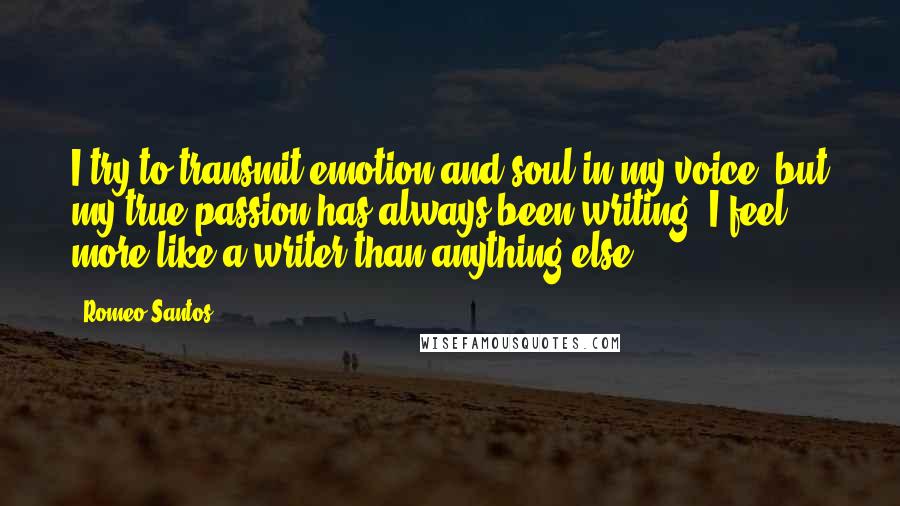 I try to transmit emotion and soul in my voice, but my true passion has always been writing. I feel more like a writer than anything else.

Romeo Santos

WISEFAMOUSQUOTES.COM